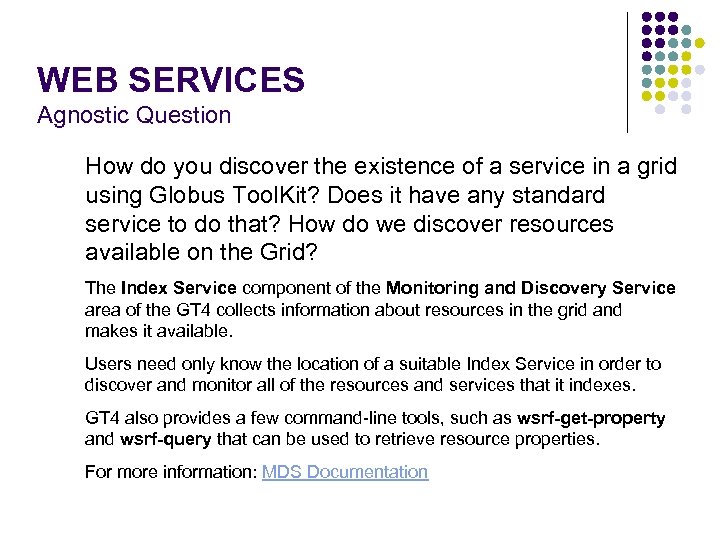 WEB SERVICES
Agnostic Question

How do you discover the existence of a service in a grid using Globus ToolKit? Does it have any standard service to do that? How do we discover resources available on the Grid?

The Index Service component of the Monitoring and Discovery Service area of the GT4 collects information about resources in the grid and makes it available.

Users need only know the location of a suitable Index Service in order to discover and monitor all of the resources and services that it indexes.

GT4 also provides a few command-line tools, such as wsrf-get-property and wsrf-query that can be used to retrieve resource properties.

For more information: MDS Documentation